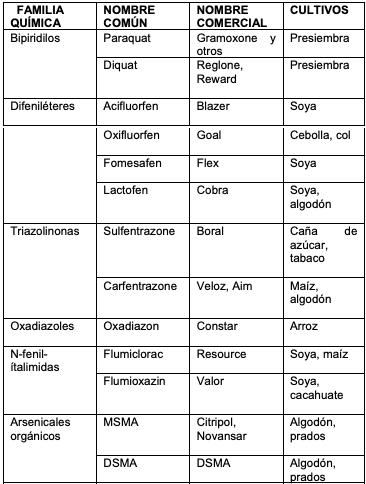 | FAMILIA QUÍMICA | NOMBRE COMÚN | NOMBRE COMERCIAL | CULTIVOS |
|---|---|---|---|
| Bipiridilos | Paraquat | Gramoxone y otros | Presiembra |
| | Diquat | Reglone, Reward | Presiembra |
| Difeniléteres | Acifluorfen | Blazer | Soya |
| | Oxifluorfen | Goal | Cebolla, col |
| | Fomesafen | Flex | Soya |
| | Lactofen | Cobra | Soya, algodón |
| Triazolinonas | Sulfentrazone | Boral | Caña de azúcar, tabaco |
| | Carfentrazone | Veloz, Aim | Maíz, algodón |
| Oxadiazoles | Oxadiazon | Constar | Arroz |
| N-fenil-ítalimidas | Flumiclorac | Resource | Soya, maíz |
| | Flumioxazin | Valor | Soya, cacahuate |
| Arsenicales orgánicos | MSMA | Citripol, Novansar | Algodón, prados |
| | DSMA | DSMA | Algodón, prados |